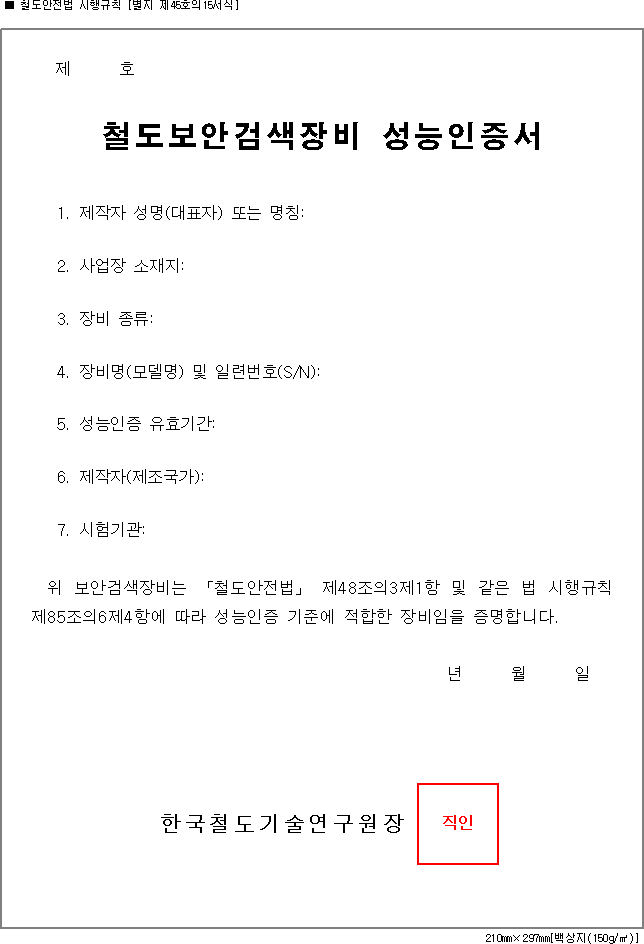 ■ 철도안전법 시행규칙 [별지 제45호의15서식]

제 호

철도보안검색장비 성능인증서

1. 제작자 성명(대표자) 또는 명칭:

2. 사업장 소재지:

3. 장비 종류:

4. 장비명(모델명) 및 일련번호(S/N):

5. 성능인증 유효기간:

6. 제작자(제조국가):

7. 시험기관:

위 보안검색장비는 「철도안전법」 제48조의3제1항 및 같은 법 시행규칙 제85조의6제4항에 따라 성능인증 기준에 적합한 장비임을 증명합니다.

년 월 일

한국철도기술연구원장 직인

210㎜×297㎜[백상지(150g/㎡)]